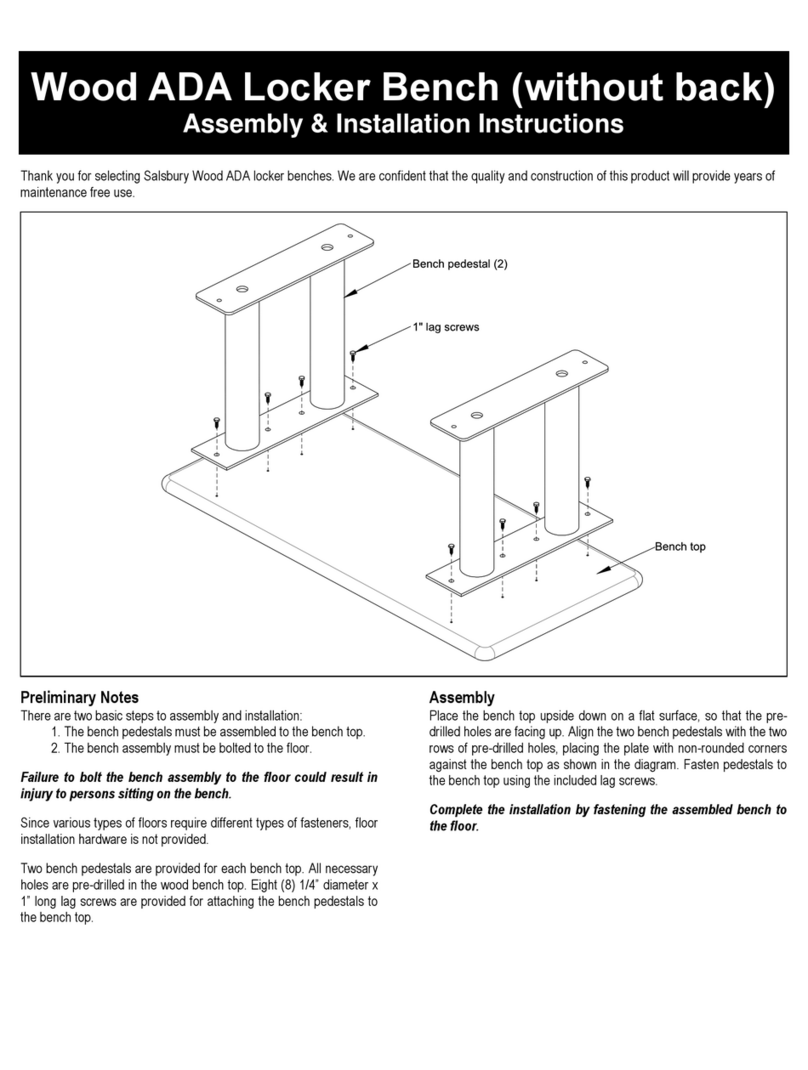 Wood ADA Locker Bench (without back)
Assembly & Installation Instructions

Thank you for selecting Salsbury Wood ADA locker benches. We are confident that the quality and construction of this product will provide years of maintenance free use.

Bench pedestal (2)

1" lag screws

Bench top

Preliminary Notes
There are two basic steps to assembly and installation:
1. The bench pedestals must be assembled to the bench top.
2. The bench assembly must be bolted to the floor.

Failure to bolt the bench assembly to the floor could result in injury to persons sitting on the bench.

Since various types of floors require different types of fasteners, floor installation hardware is not provided.

Two bench pedestals are provided for each bench top. All necessary holes are pre-drilled in the wood bench top. Eight (8) 1/4" diameter x 1" long lag screws are provided for attaching the bench pedestals to the bench top.

Assembly
Place the bench top upside down on a flat surface, so that the pre-drilled holes are facing up. Align the two bench pedestals with the two rows of pre-drilled holes, placing the plate with non-rounded corners against the bench top as shown in the diagram. Fasten pedestals to the bench top using the included lag screws.

Complete the installation by fastening the assembled bench to the floor.